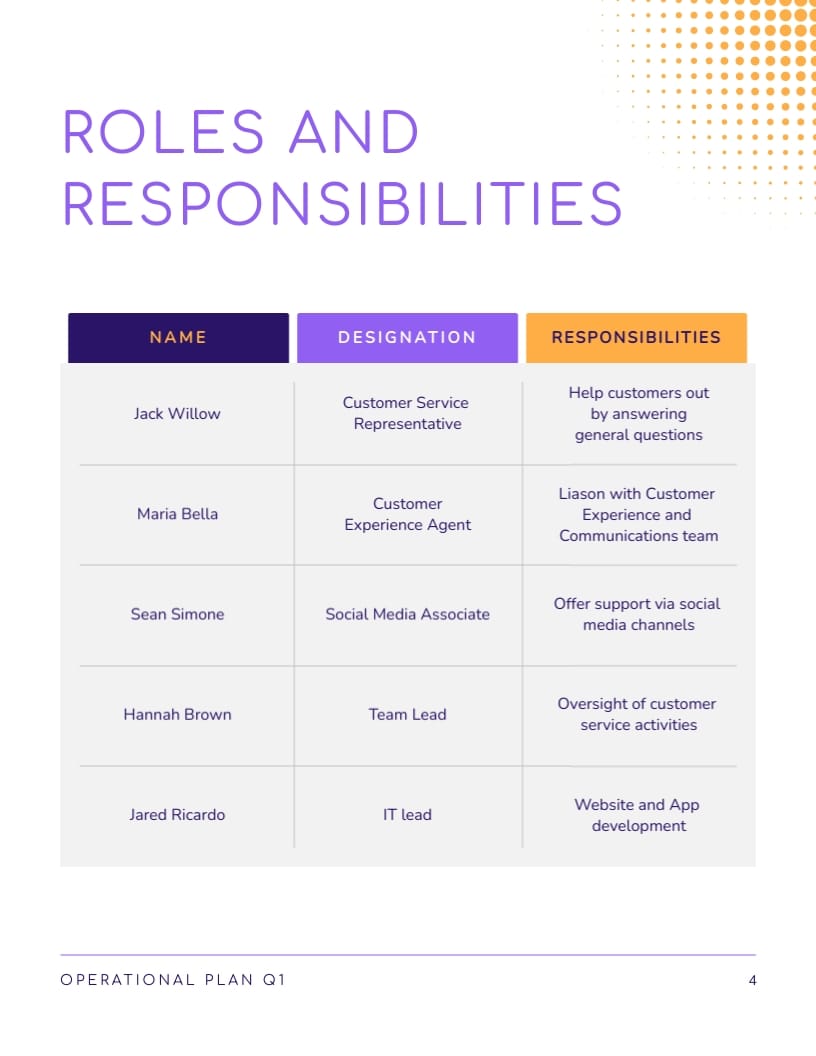 ROLES AND RESPONSIBILITIES

| NAME | DESIGNATION | RESPONSIBILITIES |
|---|---|---|
| Jack Willow | Customer Service Representative | Help customers out by answering general questions |
| Maria Bella | Customer Experience Agent | Liason with Customer Experience and Communications team |
| Sean Simone | Social Media Associate | Offer support via social media channels |
| Hannah Brown | Team Lead | Oversight of customer service activities |
| Jared Ricardo | IT lead | Website and App development |

OPERATIONAL PLAN Q1

4